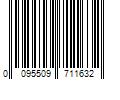 0 095509 711632